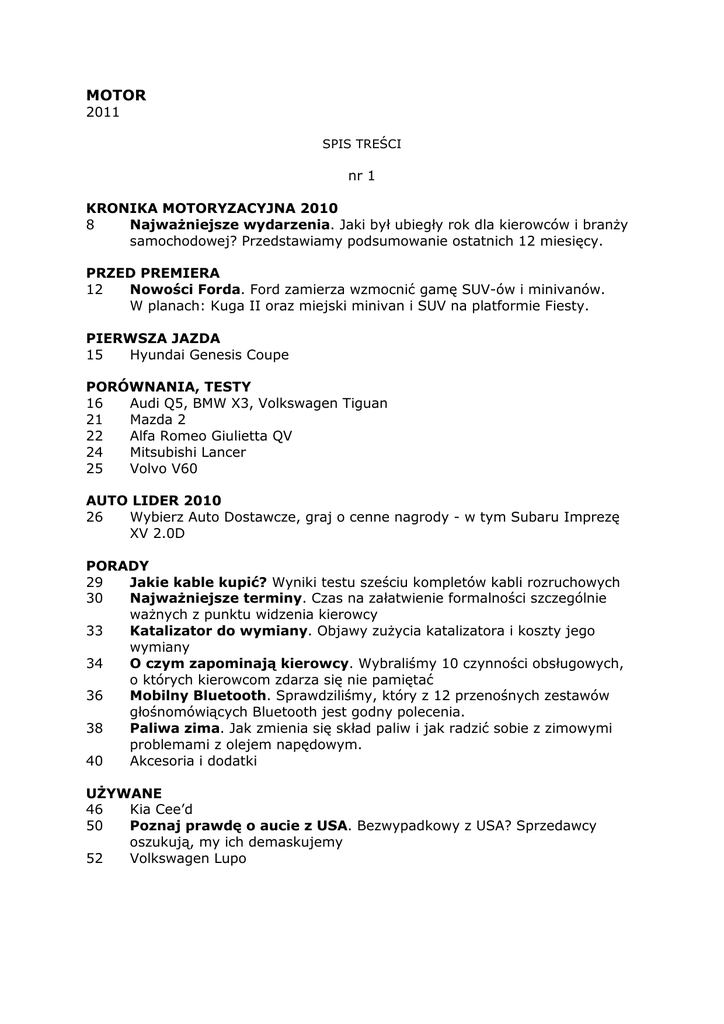 MOTOR
2011

SPIS TREŚCI

nr 1

KRONIKA MOTORYZACYJNA 2010
8 Najważniejsze wydarzenia. Jaki był ubiegły rok dla kierowców i branży samochodowej? Przedstawiamy podsumowanie ostatnich 12 miesięcy.

PRZED PREMIERA
12 Nowości Forda. Ford zamierza wzmocnić gamę SUV-ów i minivanów. W planach: Kuga II oraz miejski minivan i SUV na platformie Fiesty.

PIERWSZA JAZDA
15 Hyundai Genesis Coupe

PORÓWNANIA, TESTY
16 Audi Q5, BMW X3, Volkswagen Tiguan
21 Mazda 2
22 Alfa Romeo Giulietta QV
24 Mitsubishi Lancer
25 Volvo V60

AUTO LIDER 2010
26 Wybierz Auto Dostawcze, graj o cenne nagrody - w tym Subaru Imprezę XV 2.0D

PORADY
29 Jakie kable kupić? Wyniki testu sześciu kompletów kabli rozruchowych
30 Najważniejsze terminy. Czas na załatwienie formalności szczególnie ważnych z punktu widzenia kierowcy
33 Katalizator do wymiany. Objawy zużycia katalizatora i koszty jego wymiany
34 O czym zapominają kierowcy. Wybraliśmy 10 czynności obsługowych, o których kierowcom zdarza się nie pamiętać
36 Mobilny Bluetooth. Sprawdziliśmy, który z 12 przenośnych zestawów głośnomówiących Bluetooth jest godny polecenia.
38 Paliwa zima. Jak zmienia się skład paliw i jak radzić sobie z zimowymi problemami z olejem napędowym.
40 Akcesoria i dodatki

UŻYWANE
46 Kia Cee'd
50 Poznaj prawdę o aucie z USA. Bezwypadkowy z USA? Sprzedawcy oszukują, my ich demaskujemy
52 Volkswagen Lupo